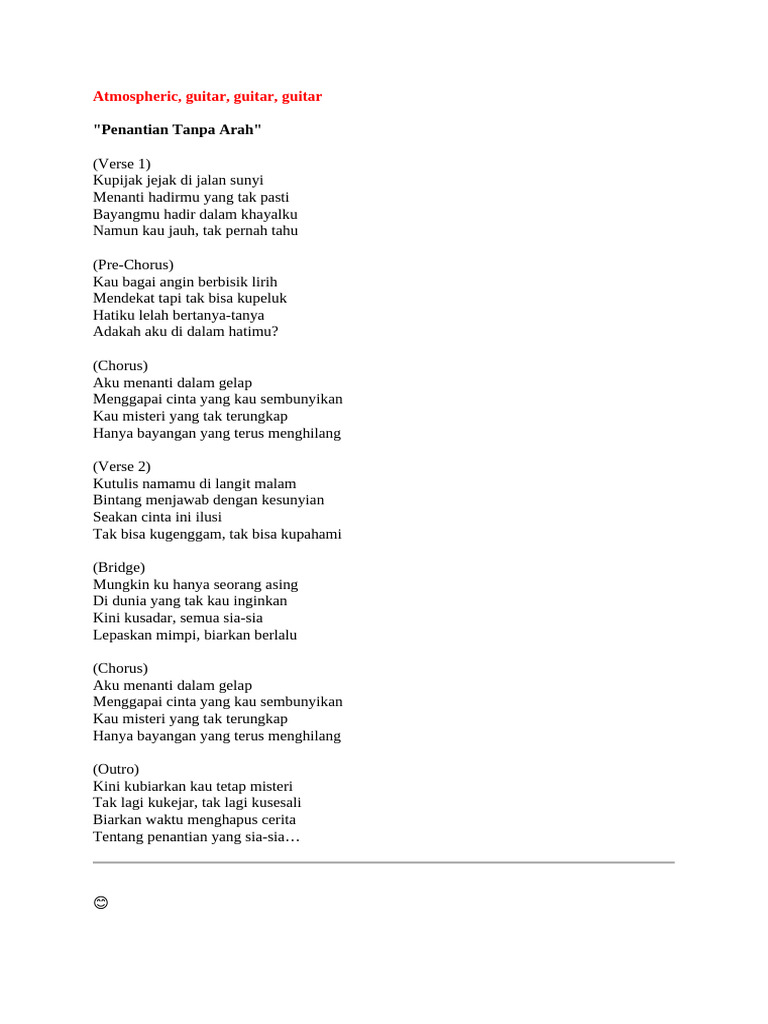 Atmospheric, guitar, guitar, guitar

"Penantian Tanpa Arah"

(Verse 1)
Kupijak jejak di jalan sunyi
Menanti hadirmu yang tak pasti
Bayangmu hadir dalam khayalku
Namun kau jauh, tak pernah tahu

(Pre-Chorus)
Kau bagai angin berbisik lirih
Mendekat tapi tak bisa kupeluk
Hatiku lelah bertanya-tanya
Adakah aku di dalam hatimu?

(Chorus)
Aku menanti dalam gelap
Menggapai cinta yang kau sembunyikan
Kau misteri yang tak terungkap
Hanya bayangan yang terus menghilang

(Verse 2)
Kutulis namamu di langit malam
Bintang menjawab dengan kesunyian
Seakan cinta ini ilusi
Tak bisa kugenggam, tak bisa kupahami

(Bridge)
Mungkin ku hanya seorang asing
Di dunia yang tak kau inginkan
Kini kusadar, semua sia-sia
Lepaskan mimpi, biarkan berlalu

(Chorus)
Aku menanti dalam gelap
Menggapai cinta yang kau sembunyikan
Kau misteri yang tak terungkap
Hanya bayangan yang terus menghilang

(Outro)
Kini kubiarkan kau tetap misteri
Tak lagi kukejar, tak lagi kusesali
Biarkan waktu menghapus cerita
Tentang penantian yang sia-sia…

😊